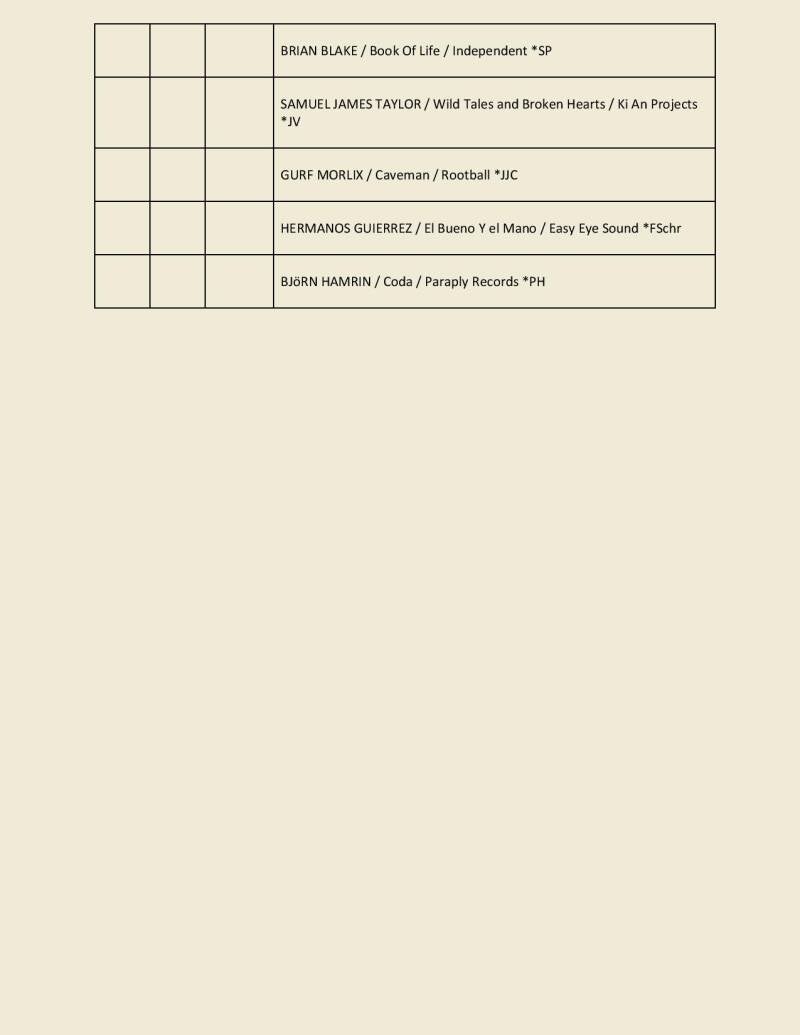 |  |  |  | BRIAN BLAKE / Book Of Life / Independent *SP |
|---|---|---|---|
|  |  |  | SAMUEL JAMES TAYLOR / Wild Tales and Broken Hearts / Ki An Projects *JV |
|  |  |  | GURF MORLIX / Caveman / Rootball *JJC |
|  |  |  | HERMANOS GUIERREZ / El Bueno Y el Mano / Easy Eye Sound *FSchr |
|  |  |  | BJöRN HAMRIN / Coda / Paraply Records *PH |